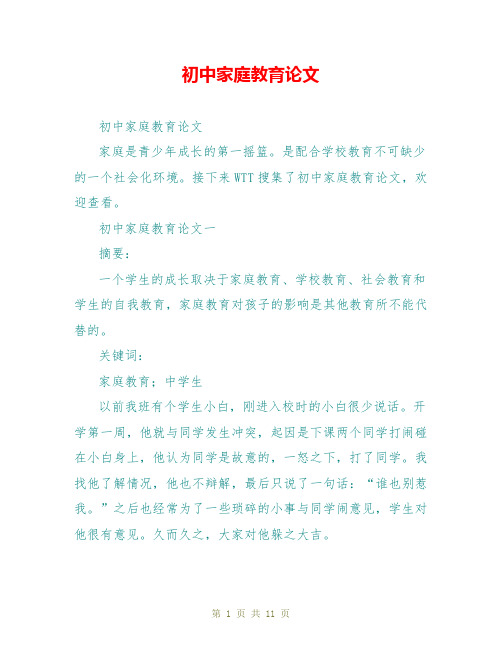 初中家庭教育论文

初中家庭教育论文

家庭是青少年成长的第一摇篮。是配合学校教育不可缺少的一个社会化环境。接下来WTT搜集了初中家庭教育论文，欢迎查看。

初中家庭教育论文一

摘要：

一个学生的成长取决于家庭教育、学校教育、社会教育和学生的自我教育，家庭教育对孩子的影响是其他教育所不能代替的。

关键词：

家庭教育；中学生

以前我班有个学生小白，刚进入校时的小白很少说话。开学第一周，他就与同学发生冲突，起因是下课两个同学打闹碰在小白身上，他认为同学是故意的，一怒之下，打了同学。我找他了解情况，他也不辩解，最后只说了一句话：“谁也别惹我。”之后也经常为了一些琐碎的小事与同学闹意见，学生对他很有意见。久而久之，大家对他躲之大吉。

第 1 页 共 11 页